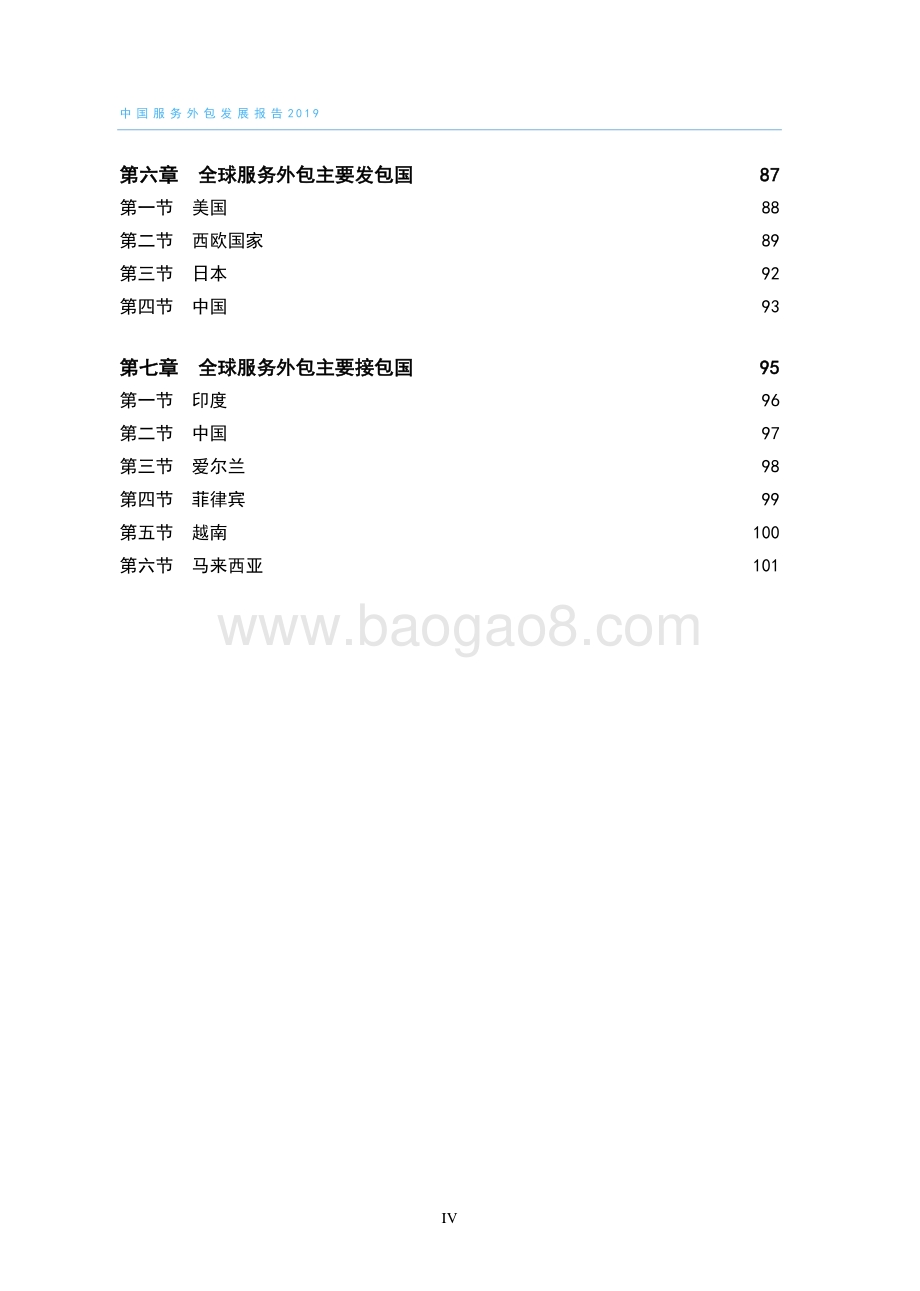 中国服务外包发展报告2019

第六章　全球服务外包主要发包国 87
第一节　美国 88
第二节　西欧国家 89
第三节　日本 92
第四节　中国 93

第七章　全球服务外包主要接包国 95
第一节　印度 96
第二节　中国 97
第三节　爱尔兰 98
第四节　菲律宾 99
第五节　越南 100
第六节　马来西亚 101

www.baogao8.com

IV